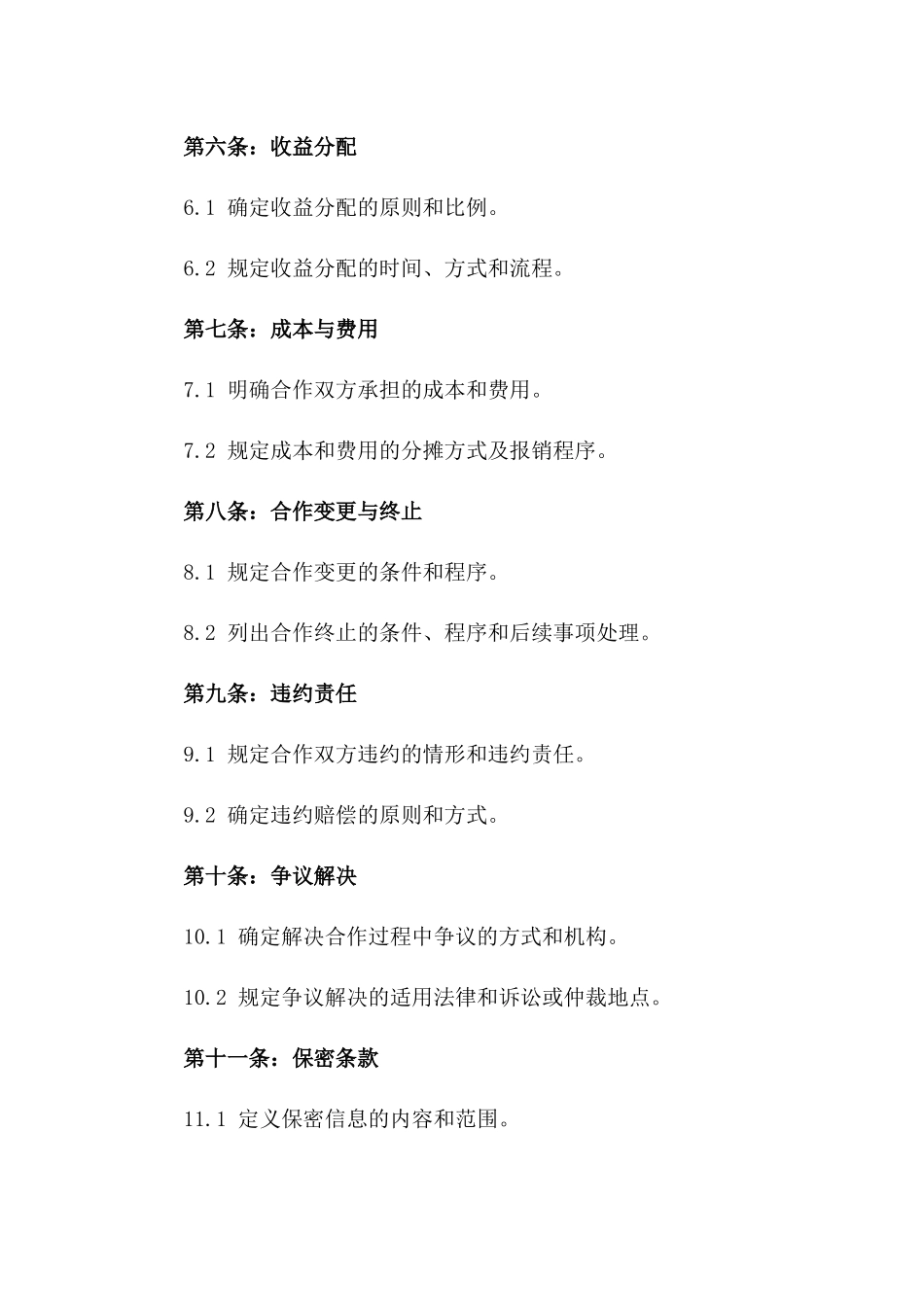 第六条：收益分配

6.1 确定收益分配的原则和比例。

6.2 规定收益分配的时间、方式和流程。

第七条：成本与费用

7.1 明确合作双方承担的成本和费用。

7.2 规定成本和费用的分摊方式及报销程序。

第八条：合作变更与终止

8.1 规定合作变更的条件和程序。

8.2 列出合作终止的条件、程序和后续事项处理。

第九条：违约责任

9.1 规定合作双方违约的情形和违约责任。

9.2 确定违约赔偿的原则和方式。

第十条：争议解决

10.1 确定解决合作过程中争议的方式和机构。

10.2 规定争议解决的适用法律和诉讼或仲裁地点。

第十一条：保密条款

11.1 定义保密信息的内容和范围。